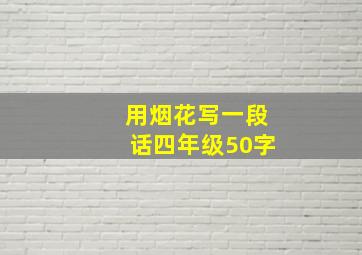 用烟花写一段话四年级50字